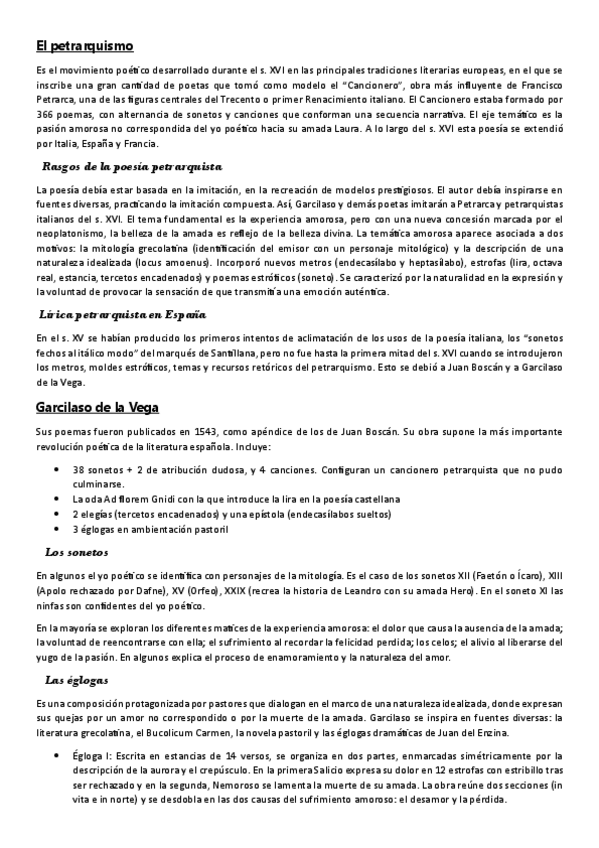 El petrarquismo

Es el movimiento poético desarrollado durante el s. XVI en las principales tradiciones literarias europeas, en el que se inscribe una gran cantidad de poetas que tomó como modelo el "Cancionero", obra más influyente de Francisco Petrarca, una de las figuras centrales del Trecento o primer Renacimiento italiano. El Cancionero estaba formado por 366 poemas, con alternancia de sonetos y canciones que conforman una secuencia narrativa. El eje temático es la pasión amorosa no correspondida del yo poético hacia su amada Laura. A lo largo del s. XVI esta poesía se extendió por Italia, España y Francia.

Rasgos de la poesía petrarquista

La poesía debía estar basada en la imitación, en la recreación de modelos prestigiosos. El autor debía inspirarse en fuentes diversas, practicando la imitación compuesta. Así, Garcilaso y demás poetas imitarán a Petrarca y petrarquistas italianos del s. XVI. El tema fundamental es la experiencia amorosa, pero con una nueva concesión marcada por el neoplatonismo, la belleza de la amada es reflejo de la belleza divina. La temática amorosa aparece asociada a dos motivos: la mitología grecolatina (identificación del emisor con un personaje mitológico) y la descripción de una naturaleza idealizada (locus amoenus). Incorporó nuevos metros (endecasílabo y heptasílabo), estrofas (lira, octava real, estancia, tercetos encadenados) y poemas estróficos (soneto). Se caracterizó por la naturalidad en la expresión y la voluntad de provocar la sensación de que transmitía una emoción auténtica.

Lírica petrarquista en España

En el s. XV se habían producido los primeros intentos de aclimatación de los usos de la poesía italiana, los "sonetos fechos al itálico modo" del marqués de Santillana, pero no fue hasta la primera mitad del s. XVI cuando se introdujeron los metros, moldes estróficos, temas y recursos retóricos del petrarquismo. Esto se debió a Juan Boscán y a Garcilaso de la Vega.

Garcilaso de la Vega

Sus poemas fueron publicados en 1543, como apéndice de los de Juan Boscán. Su obra supone la más importante revolución poética de la literatura española. Incluye:

• 38 sonetos + 2 de atribución dudosa, y 4 canciones. Configuran un cancionero petrarquista que no pudo culminarse.
• La oda Ad florem Gnidi con la que introduce la lira en la poesía castellana
• 2 elegías (tercetos encadenados) y una epístola (endecasílabos sueltos)
• 3 églogas en ambientación pastoril

Los sonetos

En algunos el yo poético se identifica con personajes de la mitología. Es el caso de los sonetos XII (Faetón o Ícaro), XIII (Apolo rechazado por Dafne), XV (Orfeo), XXIX (recrea la historia de Leandro con su amada Hero). En el soneto XI las ninfas son confidentes del yo poético.

En la mayoría se exploran los diferentes matices de la experiencia amorosa: el dolor que causa la ausencia de la amada; la voluntad de reencontrarse con ella; el sufrimiento al recordar la felicidad perdida; los celos; el alivio al liberarse del yugo de la pasión. En algunos explica el proceso de enamoramiento y la naturaleza del amor.

Las églogas

Es una composición protagonizada por pastores que dialogan en el marco de una naturaleza idealizada, donde expresan sus quejas por un amor no correspondido o por la muerte de la amada. Garcilaso se inspira en fuentes diversas: la literatura grecolatina, el Bucolicum Carmen, la novela pastoril y las églogas dramáticas de Juan del Enzina.

• Égloga I: Escrita en estancias de 14 versos, se organiza en dos partes, enmarcadas simétricamente por la descripción de la aurora y el crepúsculo. En la primera Salicio expresa su dolor en 12 estrofas con estribillo tras ser rechazado y en la segunda, Nemoroso se lamenta la muerte de su amada. La obra reúne dos secciones (in vita e in norte) y se desdobla en las dos causas del sufrimiento amoroso: el desamor y la pérdida.